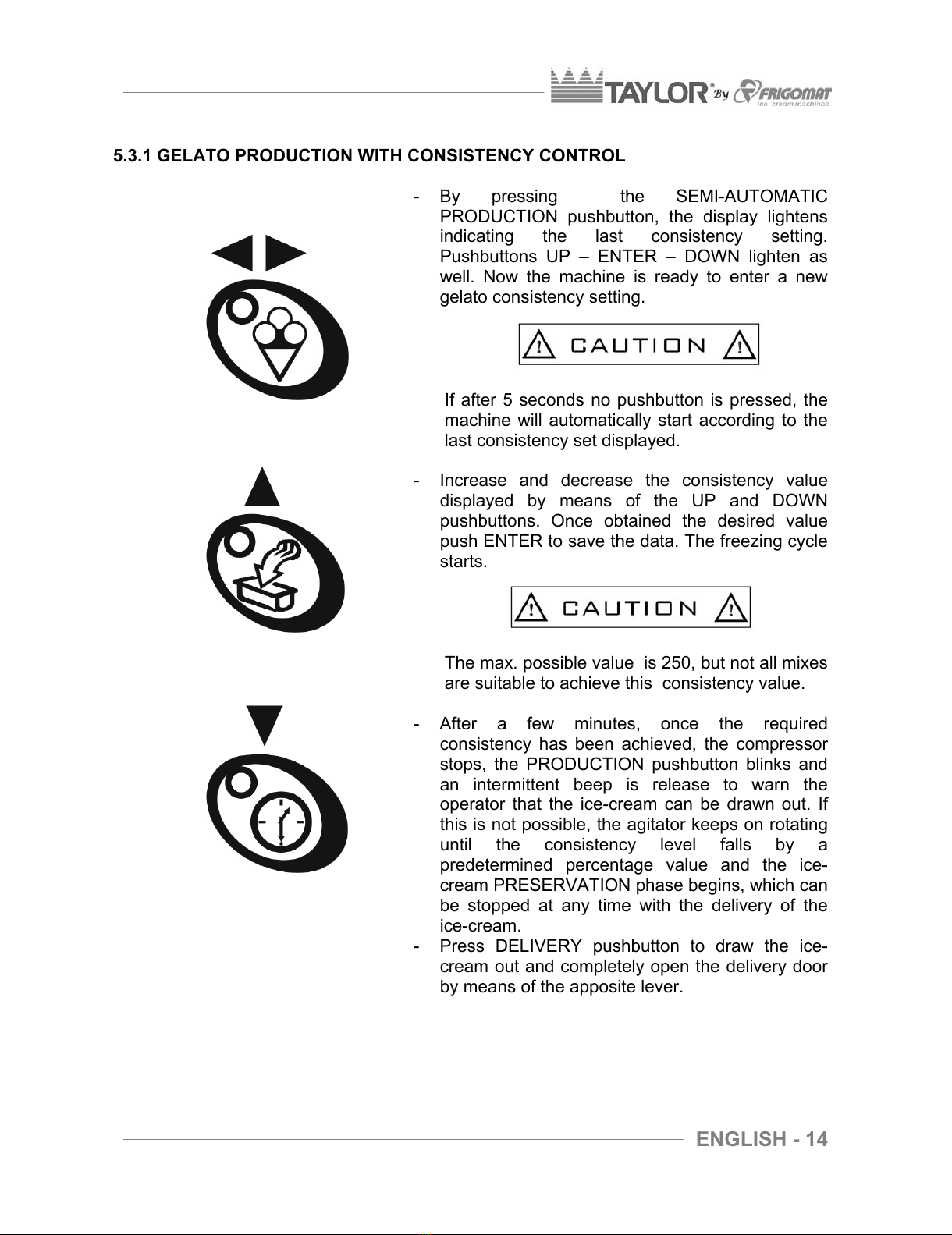 TAYLOR By FRIGOMAT ice cream machines

5.3.1 GELATO PRODUCTION WITH CONSISTENCY CONTROL

- By pressing the SEMI-AUTOMATIC PRODUCTION pushbutton, the display lightens indicating the last consistency setting. Pushbuttons UP – ENTER – DOWN lighten as well. Now the machine is ready to enter a new gelato consistency setting.

CAUTION

If after 5 seconds no pushbutton is pressed, the machine will automatically start according to the last consistency set displayed.

- Increase and decrease the consistency value displayed by means of the UP and DOWN pushbuttons. Once obtained the desired value push ENTER to save the data. The freezing cycle starts.

CAUTION

The max. possible value is 250, but not all mixes are suitable to achieve this consistency value.

- After a few minutes, once the required consistency has been achieved, the compressor stops, the PRODUCTION pushbutton blinks and an intermittent beep is release to warn the operator that the ice-cream can be drawn out. If this is not possible, the agitator keeps on rotating until the consistency level falls by a predetermined percentage value and the ice-cream PRESERVATION phase begins, which can be stopped at any time with the delivery of the ice-cream.
- Press DELIVERY pushbutton to draw the ice-cream out and completely open the delivery door by means of the apposite lever.

ENGLISH - 14